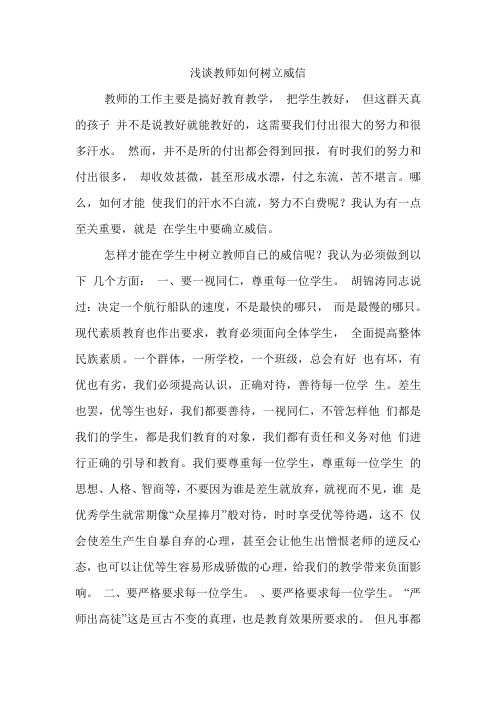 浅谈教师如何树立威信

教师的工作主要是搞好教育教学， 把学生教好， 但这群天真的孩子 并不是说教好就能教好的，这需要我们付出很大的努力和很多汗水。 然而，并不是所的付出都会得到回报，有时我们的努力和付出很多， 却收效甚微，甚至形成水漂，付之东流，苦不堪言。哪么，如何才能 使我们的汗水不白流，努力不白费呢？我认为有一点至关重要，就是 在学生中要确立威信。

怎样才能在学生中树立教师自己的威信呢？我认为必须做到以下 几个方面： 一、要一视同仁，尊重每一位学生。 胡锦涛同志说过：决定一个航行船队的速度，不是最快的哪只， 而是最慢的哪只。现代素质教育也作出要求，教育必须面向全体学生， 全面提高整体民族素质。一个群体，一所学校，一个班级，总会有好 也有坏，有优也有劣，我们必须提高认识，正确对待，善待每一位学 生。差生也罢，优等生也好，我们都要善待，一视同仁，不管怎样他 们都是我们的学生，都是我们教育的对象，我们都有责任和义务对他 们进行正确的引导和教育。我们要尊重每一位学生，尊重每一位学生 的思想、人格、智商等，不要因为谁是差生就放弃，就视而不见，谁 是优秀学生就常期像“众星捧月”般对待，时时享受优等待遇，这不 仅会使差生产生自暴自弃的心理，甚至会让他生出憎恨老师的逆反心态，也可以让优等生容易形成骄傲的心理，给我们的教学带来负面影响。 二、要严格要求每一位学生。 、要严格要求每一位学生。 “严师出高徒”这是亘古不变的真理，也是教育效果所要求的。 但凡事都